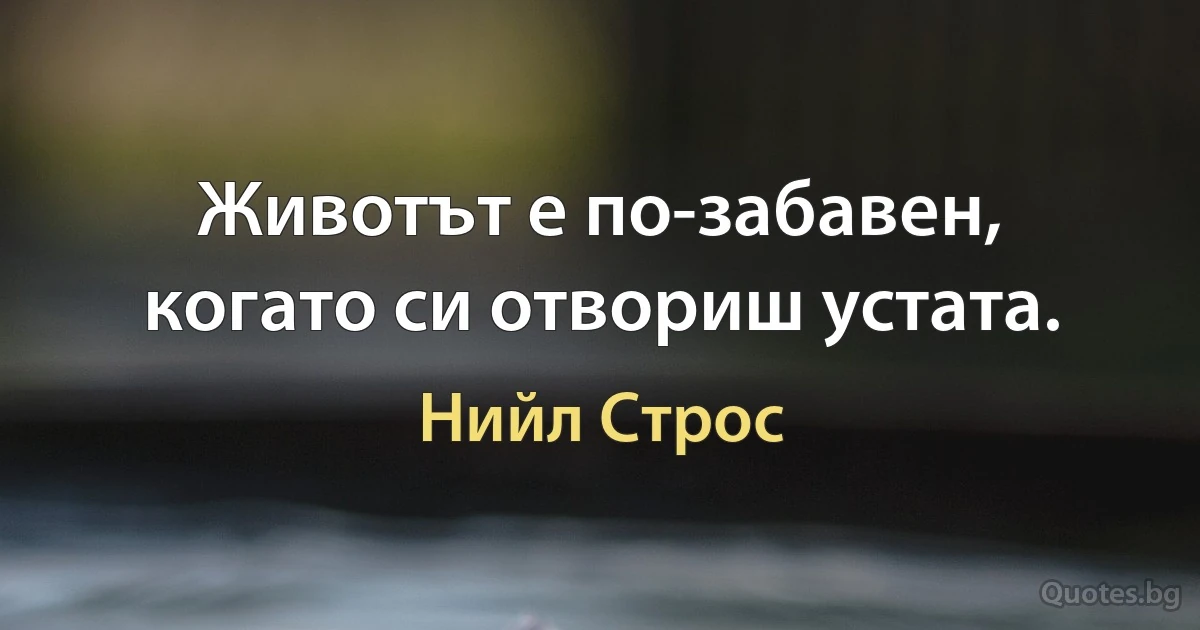 Животът е по-забавен, когато си отвориш устата.

Нийл Строс

Quotes.bg